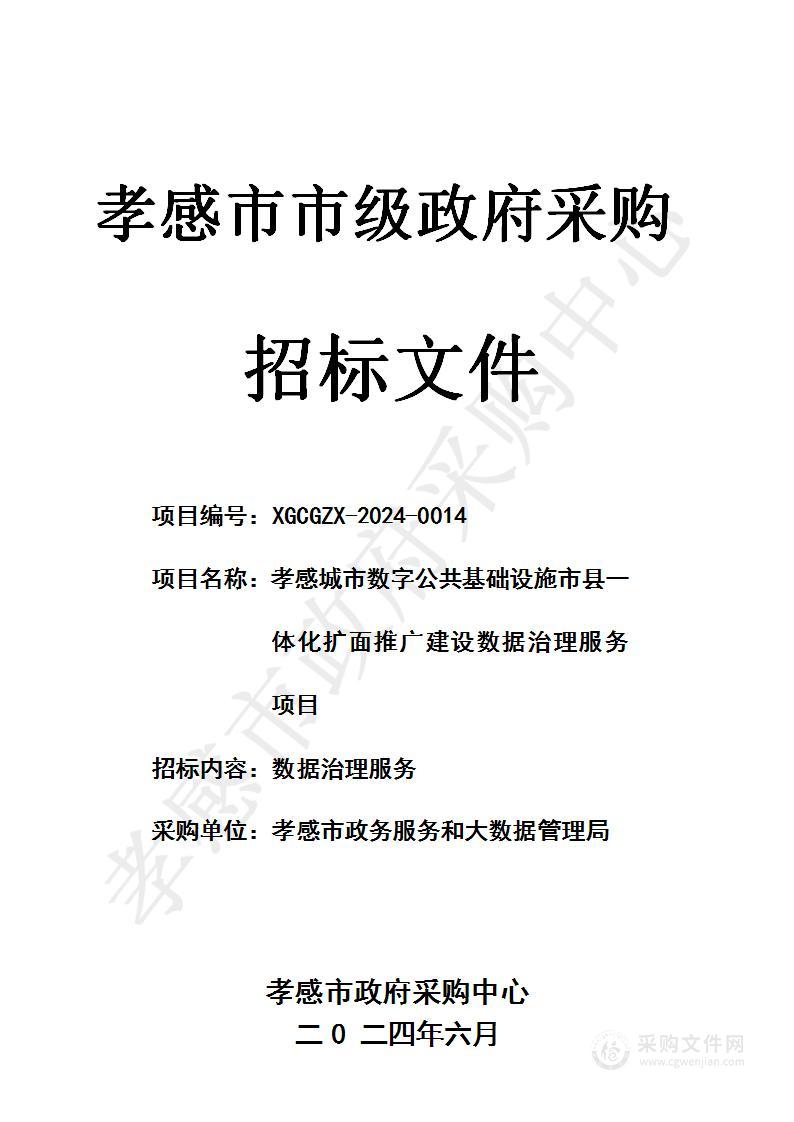 孝感市市级政府采购

招标文件

项目编号：XGCGZX-2024-0014

项目名称：孝感城市数字公共基础设施市县一体化扩面推广建设数据治理服务项目

招标内容：数据治理服务

采购单位：孝感市政务服务和大数据管理局

孝感市政府采购中心
二０二四年六月

孝感市政府采购中心

采购文件网
www.cgwenjian.com